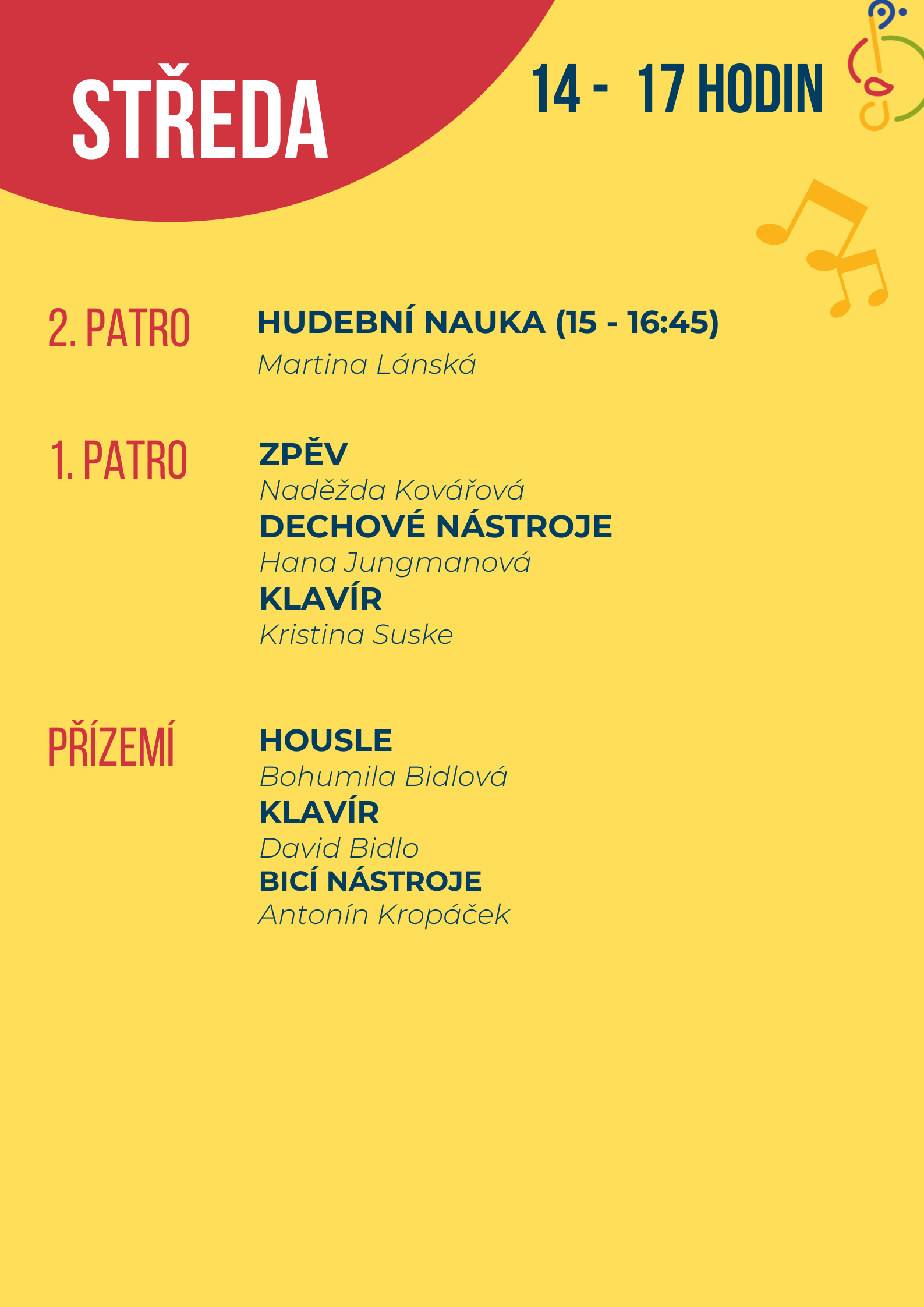 STŘEDA

14 - 17 HODIN

2. PATRO

HUDEBNÍ NAUKA (15 - 16:45)
Martina Lánská

1. PATRO

ZPĚV
Naděžda Kovářová
DECHOVÉ NÁSTROJE
Hana Jungmanová
KLAVÍR
Kristina Suske

PŘÍZEMÍ

HOUSLE
Bohumila Bidlová
KLAVÍR
David Bidlo
BICÍ NÁSTROJE
Antonín Kropáček